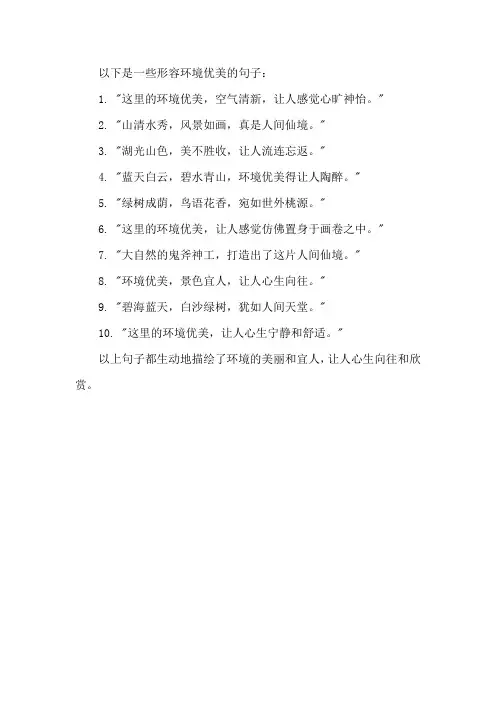 以下是一些形容环境优美的句子：

1. "这里的环境优美，空气清新，让人感觉心旷神怡。"

2. "山清水秀，风景如画，真是人间仙境。"

3. "湖光山色，美不胜收，让人流连忘返。"

4. "蓝天白云，碧水青山，环境优美得让人陶醉。"

5. "绿树成荫，鸟语花香，宛如世外桃源。"

6. "这里的环境优美，让人感觉仿佛置身于画卷之中。"

7. "大自然的鬼斧神工，打造出了这片人间仙境。"

8. "环境优美，景色宜人，让人心生向往。"

9. "碧海蓝天，白沙绿树，犹如人间天堂。"

10. "这里的环境优美，让人心生宁静和舒适。"

以上句子都生动地描绘了环境的美丽和宜人，让人心生向往和欣赏。